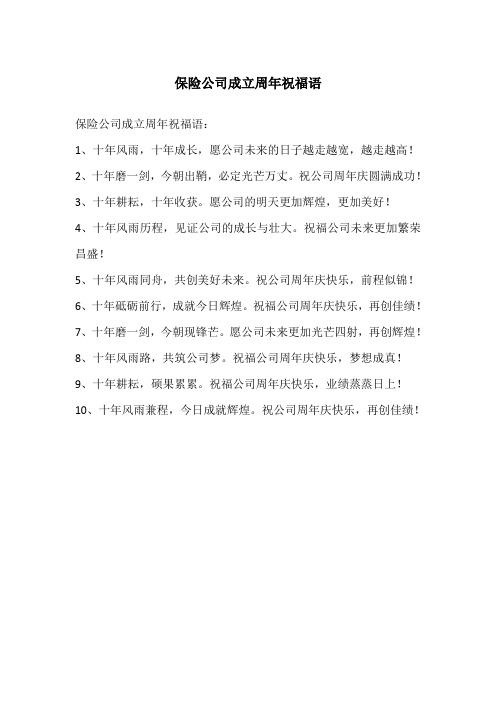 保险公司成立周年祝福语

保险公司成立周年祝福语：

1、十年风雨，十年成长，愿公司未来的日子越走越宽，越走越高！

2、十年磨一剑，今朝出鞘，必定光芒万丈。祝公司周年庆圆满成功！

3、十年耕耘，十年收获。愿公司的明天更加辉煌，更加美好！

4、十年风雨历程，见证公司的成长与壮大。祝福公司未来更加繁荣昌盛！

5、十年风雨同舟，共创美好未来。祝公司周年庆快乐，前程似锦！

6、十年砥砺前行，成就今日辉煌。祝福公司周年庆快乐，再创佳绩！

7、十年磨一剑，今朝现锋芒。愿公司未来更加光芒四射，再创辉煌！

8、十年风雨路，共筑公司梦。祝福公司周年庆快乐，梦想成真！

9、十年耕耘，硕果累累。祝福公司周年庆快乐，业绩蒸蒸日上！

10、十年风雨兼程，今日成就辉煌。祝公司周年庆快乐，再创佳绩！